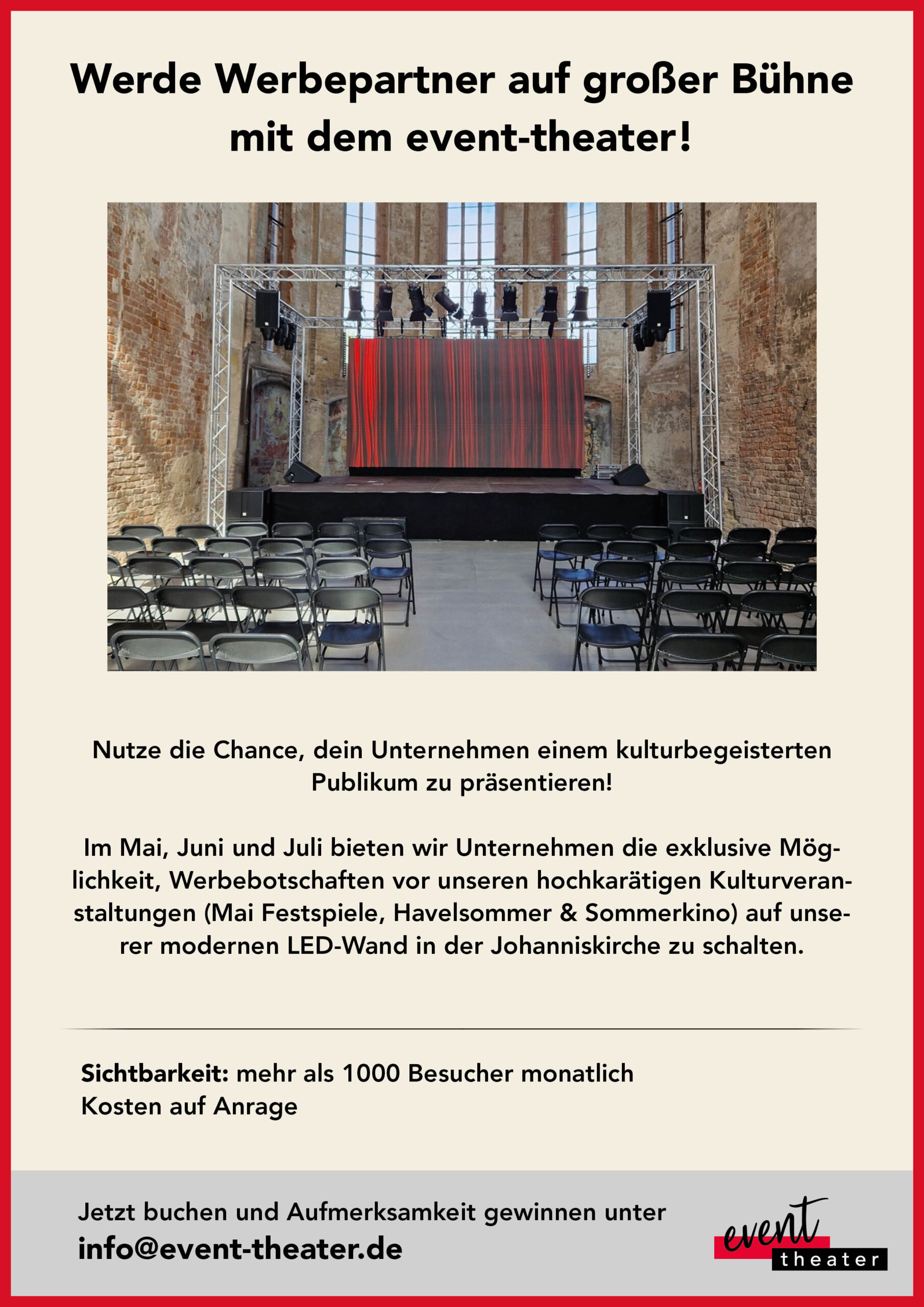 Werde Werbepartner auf großer Bühne mit dem event-theater!

Nutze die Chance, dein Unternehmen einem kulturbegeisterten Publikum zu präsentieren!

Im Mai, Juni und Juli bieten wir Unternehmen die exklusive Möglichkeit, Werbebotschaften vor unseren hochkarätigen Kulturveranstaltungen (Mai Festspiele, Havelsommer & Sommerkino) auf unserer modernen LED-Wand in der Johanniskirche zu schalten.

Sichtbarkeit: mehr als 1000 Besucher monatlich
Kosten auf Anrage

Jetzt buchen und Aufmerksamkeit gewinnen unter
info@event-theater.de

event
theater